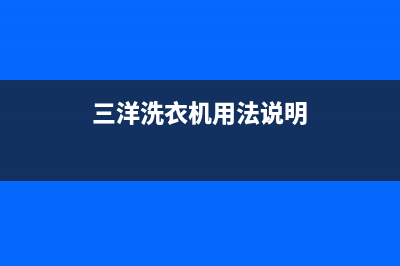 三洋洗衣机用法说明